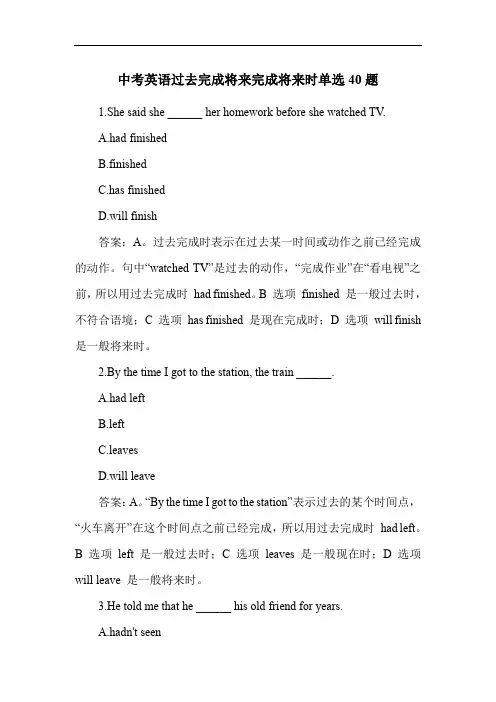 中考英语过去完成将来完成将来时单选 40 题

1.She said she ______ her homework before she watched TV.

A.had finished

B.finished

C.has finished

D.will finish

答案：A。过去完成时表示在过去某一时间或动作之前已经完成的动作。句中“watched TV”是过去的动作，“完成作业”在“看电视”之前，所以用过去完成时 had finished。B 选项 finished 是一般过去时，不符合语境；C 选项 has finished 是现在完成时；D 选项 will finish 是一般将来时。

2.By the time I got to the station, the train ______.

A.had left

B.left

C.leaves

D.will leave

答案：A。“By the time I got to the station”表示过去的某个时间点，“火车离开”在这个时间点之前已经完成，所以用过去完成时 had left。B 选项 left 是一般过去时；C 选项 leaves 是一般现在时；D 选项 will leave 是一般将来时。

3.He told me that he ______ his old friend for years.

A.hadn't seen